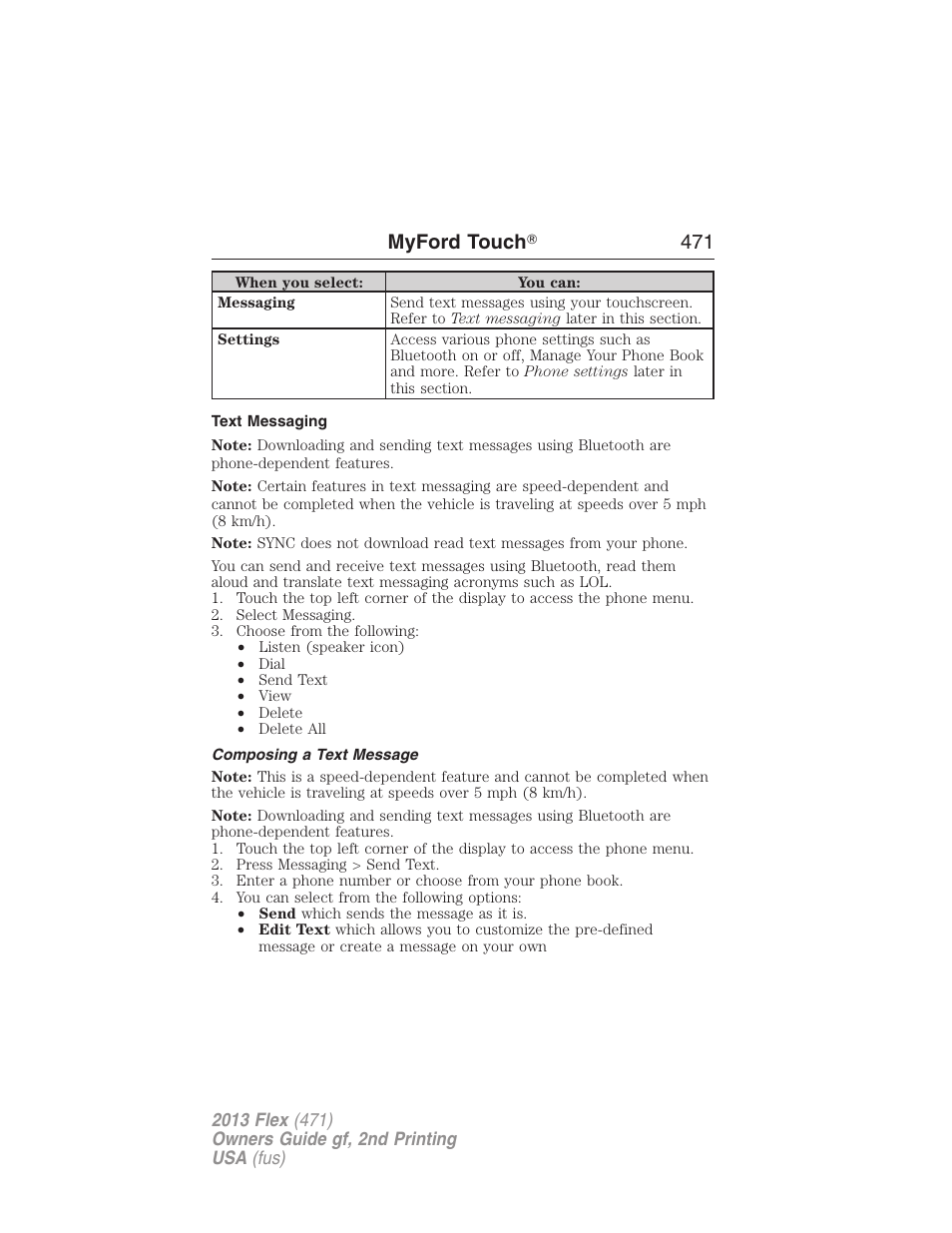 MyFord Touch® 471

| When you select: | You can: |
|---|---|
| Messaging | Send text messages using your touchscreen. Refer to Text messaging later in this section. |
| Settings | Access various phone settings such as Bluetooth on or off, Manage Your Phone Book and more. Refer to Phone settings later in this section. |

Text Messaging

Note: Downloading and sending text messages using Bluetooth are phone-dependent features.

Note: Certain features in text messaging are speed-dependent and cannot be completed when the vehicle is traveling at speeds over 5 mph (8 km/h).

Note: SYNC does not download read text messages from your phone.

You can send and receive text messages using Bluetooth, read them aloud and translate text messaging acronyms such as LOL.
1. Touch the top left corner of the display to access the phone menu.
2. Select Messaging.
3. Choose from the following:
• Listen (speaker icon)
• Dial
• Send Text
• View
• Delete
• Delete All

Composing a Text Message

Note: This is a speed-dependent feature and cannot be completed when the vehicle is traveling at speeds over 5 mph (8 km/h).

Note: Downloading and sending text messages using Bluetooth are phone-dependent features.
1. Touch the top left corner of the display to access the phone menu.
2. Press Messaging > Send Text.
3. Enter a phone number or choose from your phone book.
4. You can select from the following options:
• Send which sends the message as it is.
• Edit Text which allows you to customize the pre-defined message or create a message on your own

2013 Flex (471)
Owners Guide gf, 2nd Printing
USA (fus)